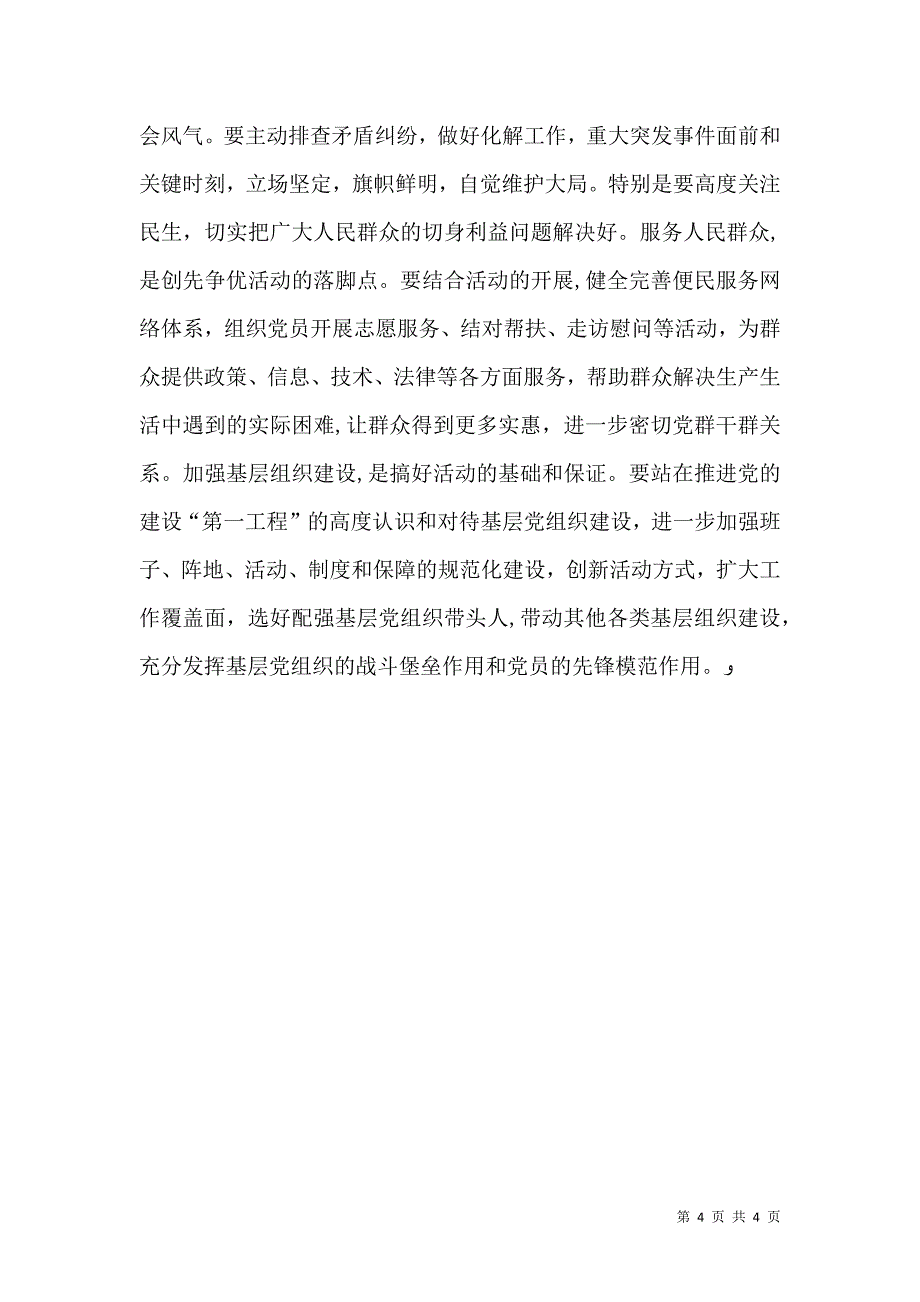 会风气。要主动排查矛盾纠纷，做好化解工作，重大突发事件面前和关键时刻，立场坚定，旗帜鲜明，自觉维护大局。特别是要高度关注民生，切实把广大人民群众的切身利益问题解决好。服务人民群众，是创先争优活动的落脚点。要结合活动的开展，健全完善便民服务网络体系，组织党员开展志愿服务、结对帮扶、走访慰问等活动，为群众提供政策、信息、技术、法律等各方面服务，帮助群众解决生产生活中遇到的实际困难，让群众得到更多实惠，进一步密切党群干群关系。加强基层组织建设，是搞好活动的基础和保证。要站在推进党的建设“第一工程”的高度认识和对待基层党组织建设，进一步加强班子、阵地、活动、制度和保障的规范化建设，创新活动方式，扩大工作覆盖面，选好配强基层党组织带头人，带动其他各类基层组织建设，充分发挥基层党组织的战斗堡垒作用和党员的先锋模范作用。

第 4 页 共 4 页